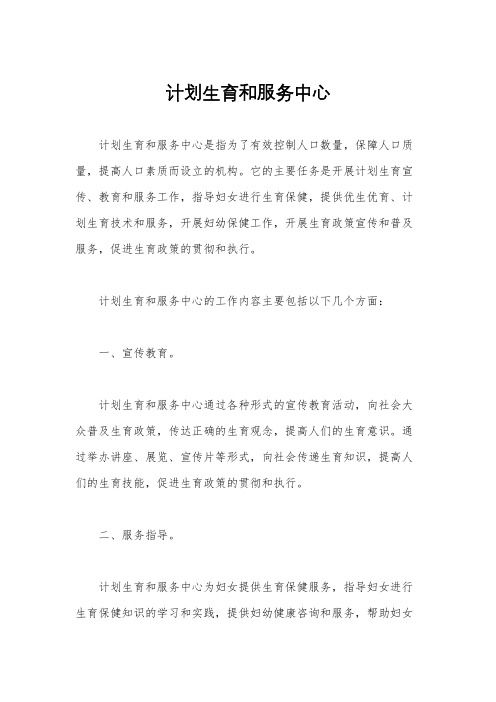 计划生育和服务中心

计划生育和服务中心是指为了有效控制人口数量，保障人口质量，提高人口素质而设立的机构。它的主要任务是开展计划生育宣传、教育和服务工作，指导妇女进行生育保健，提供优生优育、计划生育技术和服务，开展妇幼保健工作，开展生育政策宣传和普及服务，促进生育政策的贯彻和执行。

计划生育和服务中心的工作内容主要包括以下几个方面：

一、宣传教育。

计划生育和服务中心通过各种形式的宣传教育活动，向社会大众普及生育政策，传达正确的生育观念，提高人们的生育意识。通过举办讲座、展览、宣传片等形式，向社会传递生育知识，提高人们的生育技能，促进生育政策的贯彻和执行。

二、服务指导。

计划生育和服务中心为妇女提供生育保健服务，指导妇女进行生育保健知识的学习和实践，提供妇幼健康咨询和服务，帮助妇女